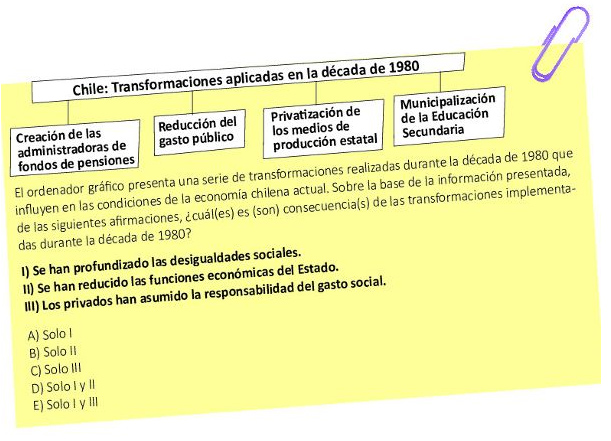 Chile: Transformaciones aplicadas en la década de 1980

Creación de las administradoras de fondos de pensiones

Reducción del gasto público

Privatización de los medios de producción estatal

Municipalización de la Educación Secundaria

El ordenador gráfico presenta una serie de transformaciones realizadas durante la década de 1980 que influyen en las condiciones de la economía chilena actual. Sobre la base de la información presentada, de las siguientes afirmaciones, ¿cuál(es) es (son) consecuencia(s) de las transformaciones implementadas durante la década de 1980?

I) Se han profundizado las desigualdades sociales.
II) Se han reducido las funciones económicas del Estado.
III) Los privados han asumido la responsabilidad del gasto social.

A) Solo I
B) Solo II
C) Solo III
D) Solo I y II
E) Solo I y III